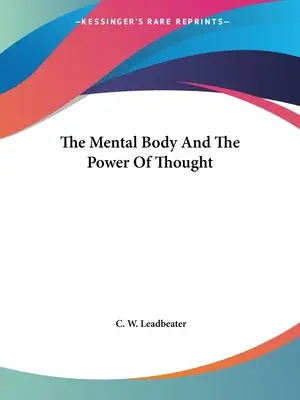 —KESSINGER'S RARE REPRINTS—

The Mental Body And The Power Of Thought

C. W. Leadbeater